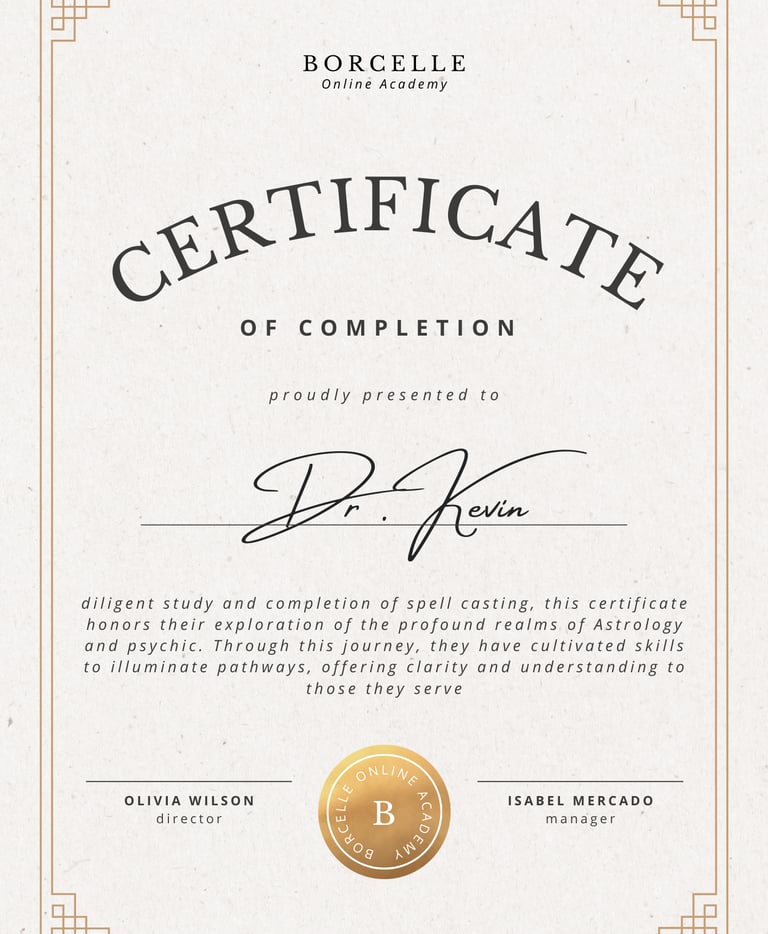 BORCELLE
Online Academy

CERTIFICATE

OF COMPLETION

proudly presented to

Dr. Kevin

diligent study and completion of spell casting, this certificate honors their exploration of the profound realms of Astrology and psychic. Through this journey, they have cultivated skills to illuminate pathways, offering clarity and understanding to those they serve

OLIVIA WILSON
director

BORCELLE ONLINE ACADEMY
B

ISABEL MERCADO
manager